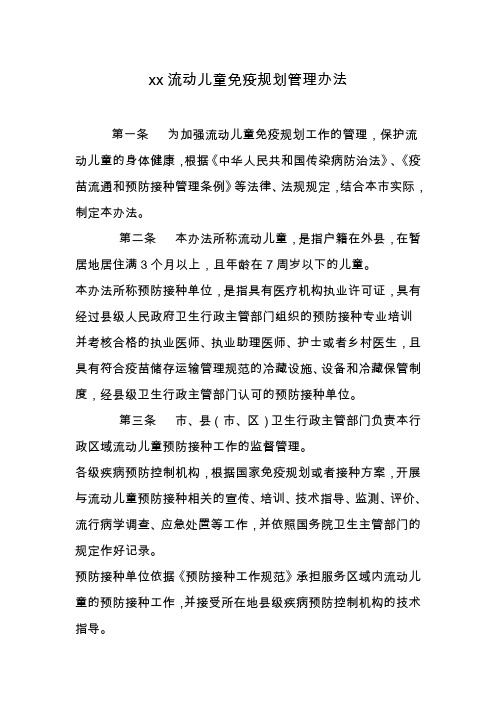 xx 流动儿童免疫规划管理办法

第一条　为加强流动儿童免疫规划工作的管理，保护流动儿童的身体健康，根据《中华人民共和国传染病防治法》、《疫苗流通和预防接种管理条例》等法律、法规规定，结合本市实际，制定本办法。

第二条　本办法所称流动儿童，是指户籍在外县，在暂居地居住满 3 个月以上，且年龄在 7 周岁以下的儿童。

本办法所称预防接种单位，是指具有医疗机构执业许可证，具有经过县级人民政府卫生行政主管部门组织的预防接种专业培训并考核合格的执业医师、执业助理医师、护士或者乡村医生，且具有符合疫苗储存运输管理规范的冷藏设施、设备和冷藏保管制度，经县级卫生行政主管部门认可的预防接种单位。

第三条　市、县（市、区）卫生行政主管部门负责本行政区域流动儿童预防接种工作的监督管理。

各级疾病预防控制机构，根据国家免疫规划或者接种方案，开展与流动儿童预防接种相关的宣传、培训、技术指导、监测、评价、流行病学调查、应急处置等工作，并依照国务院卫生主管部门的规定作好记录。

预防接种单位依据《预防接种工作规范》承担服务区域内流动儿童的预防接种工作，并接受所在地县级疾病预防控制机构的技术指导。